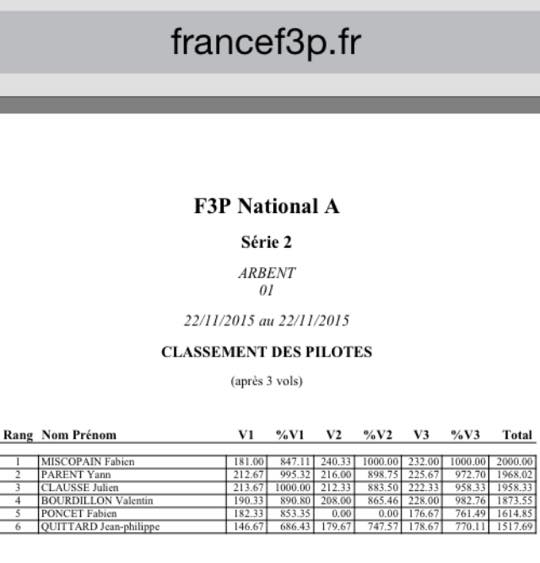 francef3p.fr

F3P National A

Série 2

ARBENT
01

22/11/2015 au 22/11/2015

CLASSEMENT DES PILOTES

(après 3 vols)

| Rang | Nom Prénom | V1 | %V1 | V2 | %V2 | V3 | %V3 | Total |
|---|---|---|---|---|---|---|---|---|
| 1 | MISCOPAIN Fabien | 181.00 | 847.11 | 240.33 | 1000.00 | 232.00 | 1000.00 | 2000.00 |
| 2 | PARENT Yann | 212.67 | 995.32 | 216.00 | 898.75 | 225.67 | 972.70 | 1968.02 |
| 3 | CLAUSSE Julien | 213.67 | 1000.00 | 212.33 | 883.50 | 222.33 | 958.33 | 1958.33 |
| 4 | BOURDILLON Valentin | 190.33 | 890.80 | 208.00 | 865.46 | 228.00 | 982.76 | 1873.55 |
| 5 | PONCET Fabien | 182.33 | 853.35 | 0.00 | 0.00 | 176.67 | 761.49 | 1614.85 |
| 6 | QUITTARD Jean-philippe | 146.67 | 686.43 | 179.67 | 747.57 | 178.67 | 770.11 | 1517.69 |